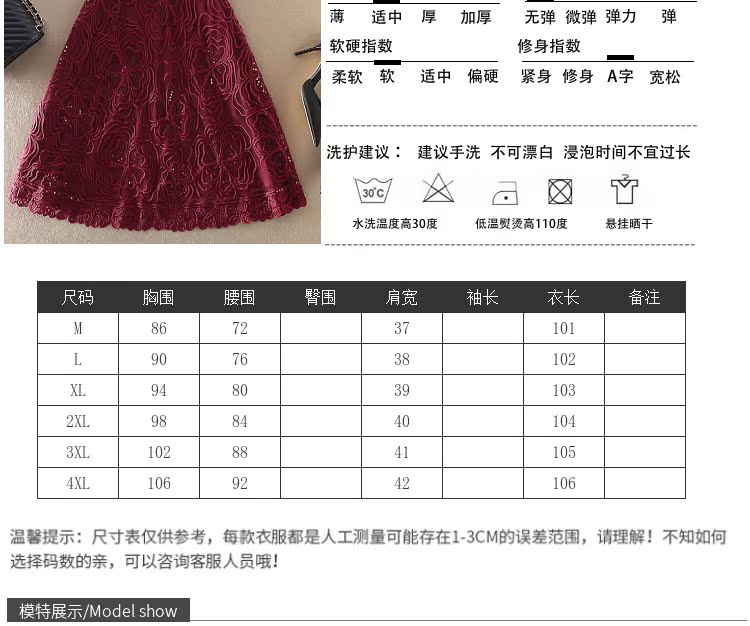 薄 适中 厚 加厚

无弹 微弹 弹力 弹

软硬指数

柔软 软 适中 偏硬

修身指数

紧身 修身 A字 宽松

洗护建议： 建议手洗 不可漂白 浸泡时间不宜过长

30°C

水洗温度高30度

低温熨烫高110度

悬挂晒干

| 尺码 | 胸围 | 腰围 | 臀围 | 肩宽 | 袖长 | 衣长 | 备注 |
|---|---|---|---|---|---|---|---|
| M | 86 | 72 | | 37 | | 101 | |
| L | 90 | 76 | | 38 | | 102 | |
| XL | 94 | 80 | | 39 | | 103 | |
| 2XL | 98 | 84 | | 40 | | 104 | |
| 3XL | 102 | 88 | | 41 | | 105 | |
| 4XL | 106 | 92 | | 42 | | 106 | |

温馨提示：尺寸表仅供参考，每款衣服都是人工测量可能存在1-3CM的误差范围，请理解！不知如何选择码数的亲，可以咨询客服人员哦!

模特展示/Model show